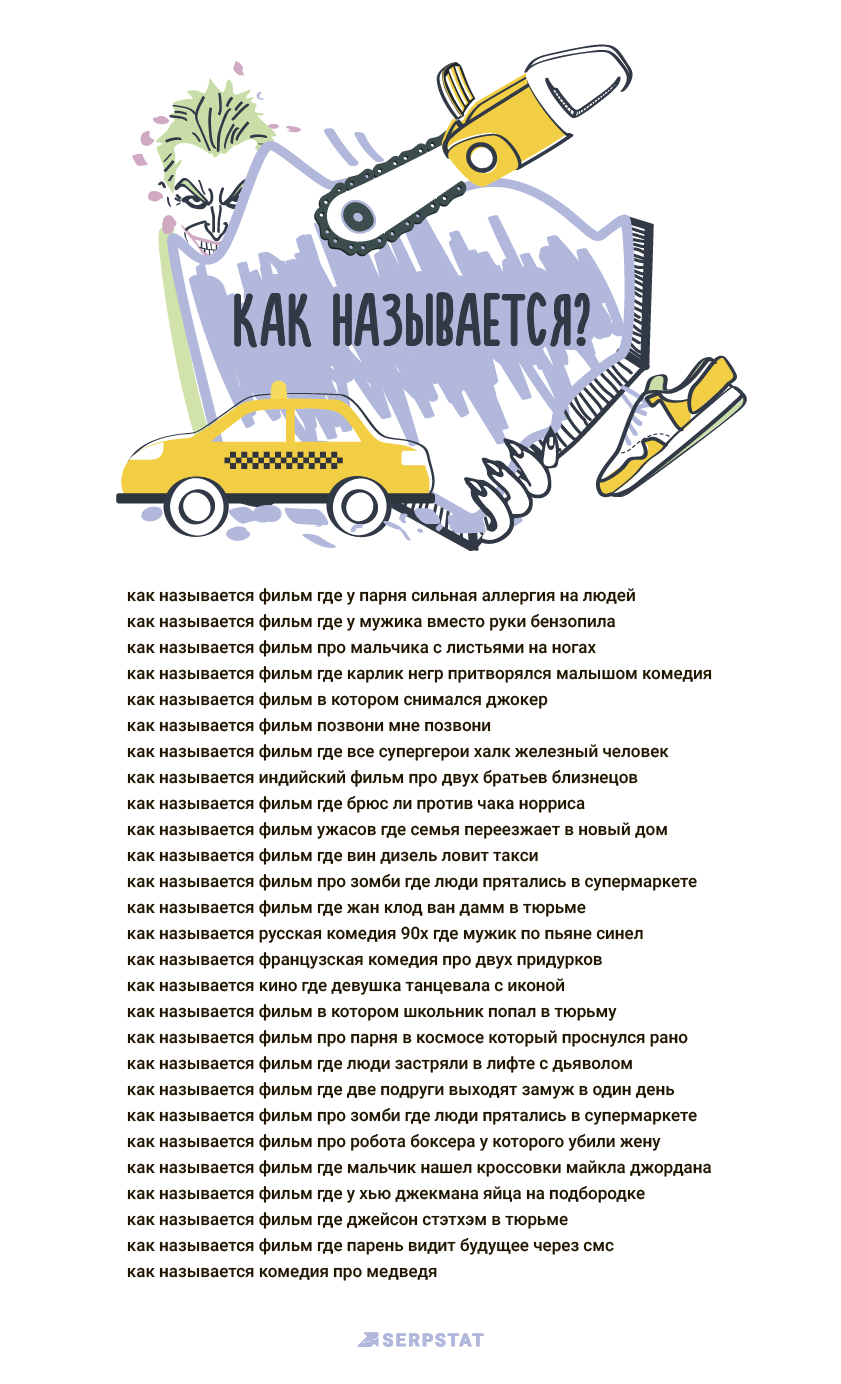 КАК НАЗЫВАЕТСЯ?

как называется фильм где у парня сильная аллергия на людей
как называется фильм где у мужика вместо руки бензопила
как называется фильм про мальчика с листьями на ногах
как называется фильм где карлик негр притворялся малышом комедия
как называется фильм в котором снимался джокер
как называется фильм позвони мне позвони
как называется фильм где все супергерои халк железный человек
как называется индийский фильм про двух братьев близнецов
как называется фильм где брюс ли против чака норриса
как называется фильм ужасов где семья переезжает в новый дом
как называется фильм где вин дизель ловит такси
как называется фильм про зомби где люди прятались в супермаркете
как называется фильм где жан клод ван дамм в тюрьме
как называется русская комедия 90х где мужик по пьяне синел
как называется французская комедия про двух придурков
как называется кино где девушка танцевала с иконой
как называется фильм в котором школьник попал в тюрьму
как называется фильм про парня в космосе который проснулся рано
как называется фильм где люди застряли в лифте с дьяволом
как называется фильм где две подруги выходят замуж в один день
как называется фильм про зомби где люди прятались в супермаркете
как называется фильм про робота боксера у которого убили жену
как называется фильм где мальчик нашел кроссовки майкла джордана
как называется фильм где у хью джекмана яйца на подбородке
как называется фильм где джейсон стэтхэм в тюрьме
как называется фильм где парень видит будущее через смс
как называется комедия про медведя

SERPSTAT